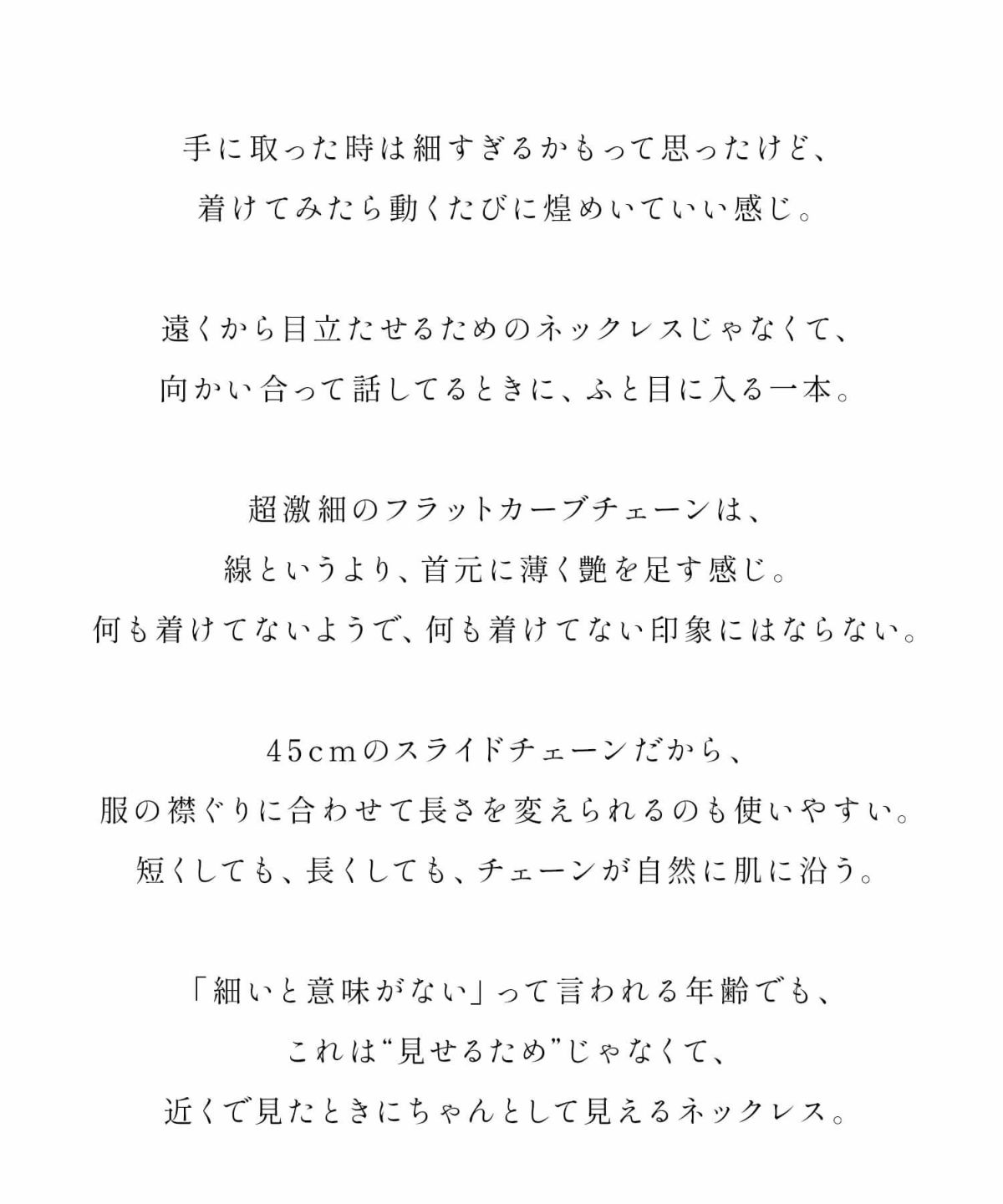 手に取った時は細すぎるかもって思ったけど、
着けてみたら動くたびに煌めいていい感じ。

遠くから目立たせるためのネックレスじゃなくて、
向かい合って話してるときに、ふと目に入る一本。

超激細のフラットカーブチェーンは、
線というより、首元に薄く艶を足す感じ。
何も着けてないようで、何も着けてない印象にはならない。

45cmのスライドチェーンだから、
服の襟ぐりに合わせて長さを変えられるのも使いやすい。
短くしても、長くしても、チェーンが自然に肌に沿う。

「細いと意味がない」って言われる年齢でも、
これは“見せるため”じゃなくて、
近くで見たときにちゃんとして見えるネックレス。